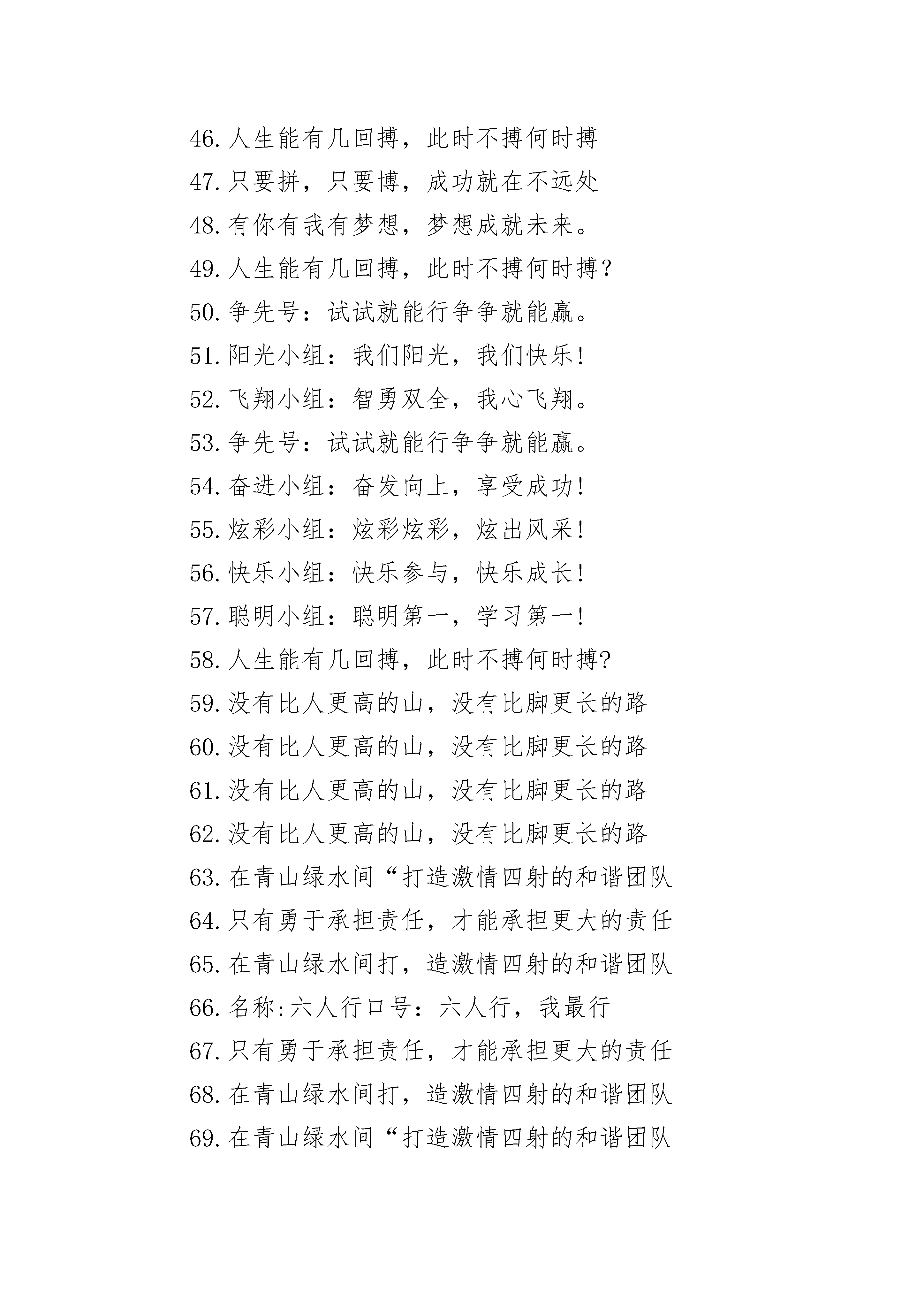 46. 人生能有几回搏，此时不搏何时搏

47. 只要拼，只要博，成功就在不远处

48. 有你有我有梦想，梦想成就未来。

49. 人生能有几回搏，此时不搏何时搏？

50. 争先号：试试就能行争争就能赢。

51. 阳光小组：我们阳光，我们快乐！

52. 飞翔小组：智勇双全，我心飞翔。

53. 争先号：试试就能行争争就能赢。

54. 奋进小组：奋发向上，享受成功！

55. 炫彩小组：炫彩炫彩，炫出风采！

56. 快乐小组：快乐参与，快乐成长！

57. 聪明小组：聪明第一，学习第一！

58. 人生能有几回搏，此时不搏何时搏?

59. 没有比人更高的山，没有比脚更长的路

60. 没有比人更高的山，没有比脚更长的路

61. 没有比人更高的山，没有比脚更长的路

62. 没有比人更高的山，没有比脚更长的路

63. 在青山绿水间“打造激情四射的和谐团队

64. 只有勇于承担责任，才能承担更大的责任

65. 在青山绿水间打，造激情四射的和谐团队

66. 名称:六人行口号：六人行，我最行

67. 只有勇于承担责任，才能承担更大的责任

68. 在青山绿水间打，造激情四射的和谐团队

69. 在青山绿水间“打造激情四射的和谐团队